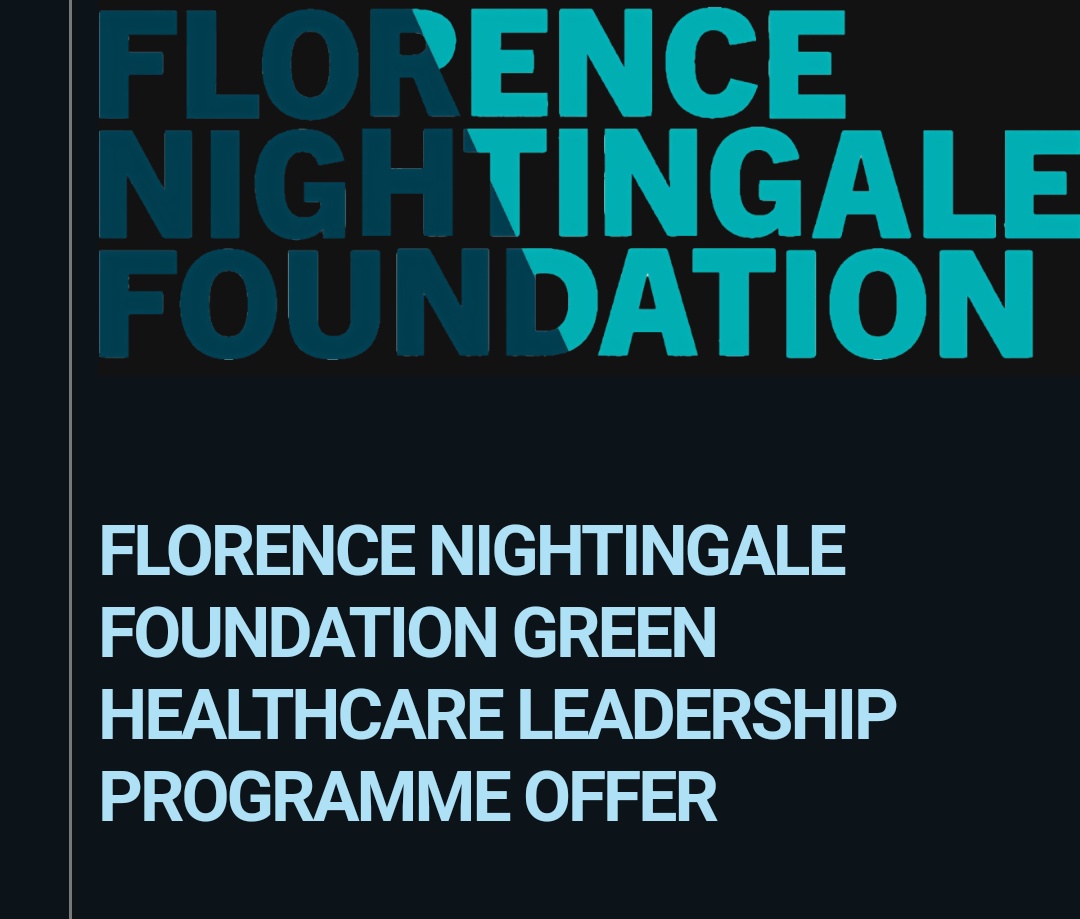 FLORENCE
NIGHTINGALE
FOUNDATION

FLORENCE NIGHTINGALE FOUNDATION GREEN HEALTHCARE LEADERSHIP PROGRAMME OFFER